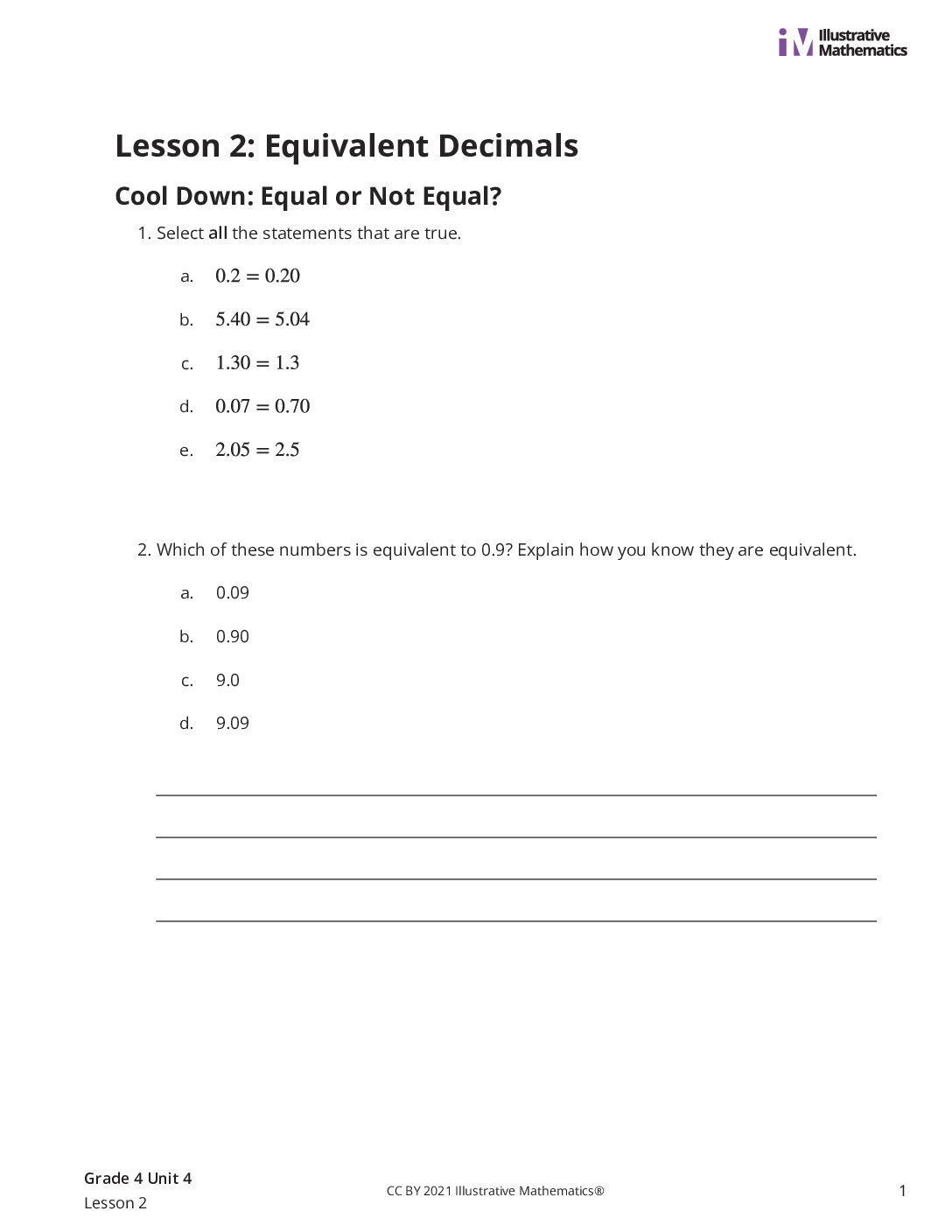 Illustrative Mathematics

Lesson 2: Equivalent Decimals

Cool Down: Equal or Not Equal?

1. Select all the statements that are true.

a. $0.2 = 0.20$

b. $5.40 = 5.04$

c. $1.30 = 1.3$

d. $0.07 = 0.70$

e. $2.05 = 2.5$

2. Which of these numbers is equivalent to 0.9? Explain how you know they are equivalent.

a. 0.09

b. 0.90

c. 9.0

d. 9.09

____
____
____
____

Grade 4 Unit 4
Lesson 2

CC BY 2021 Illustrative Mathematics®

1